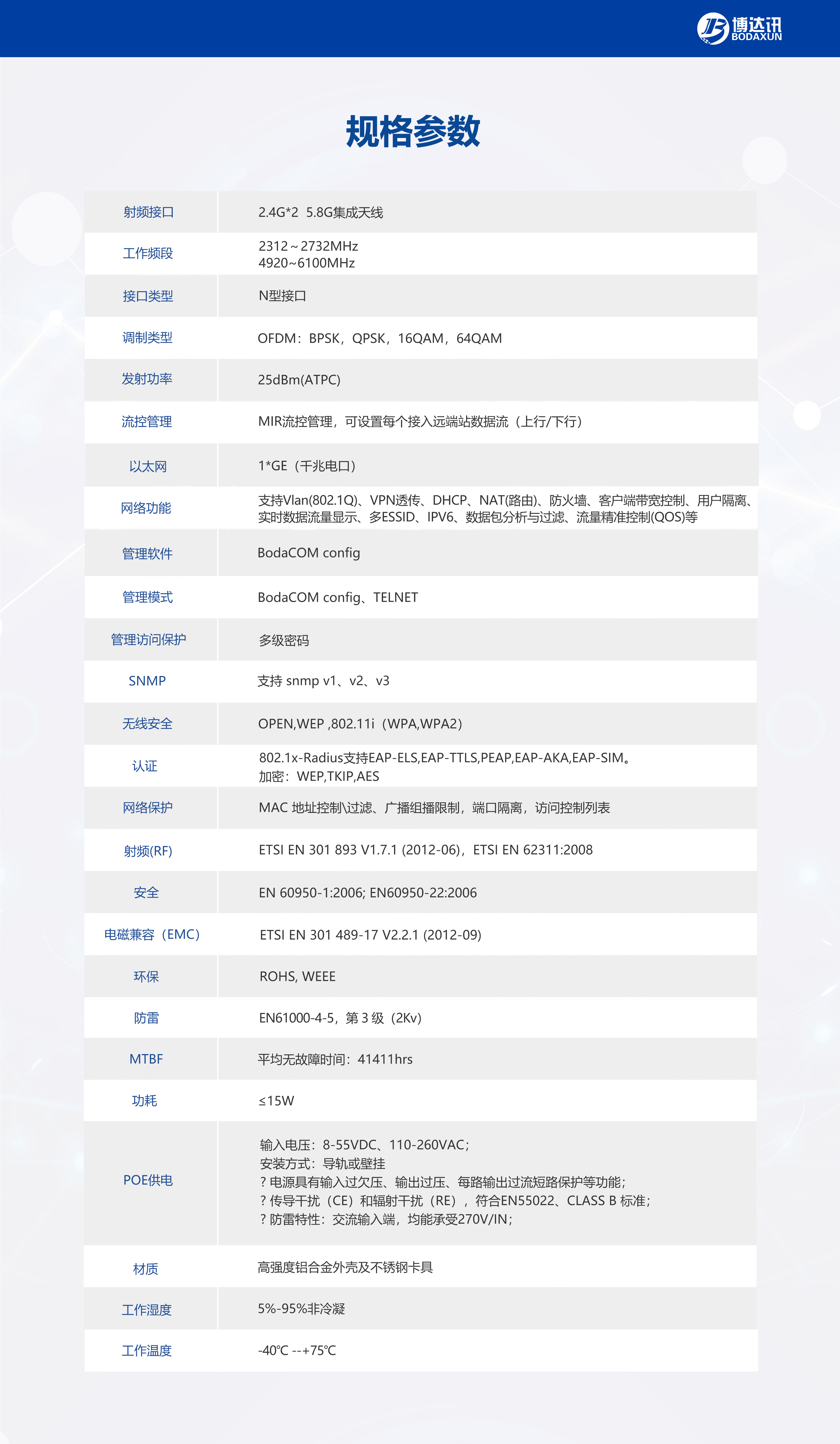 博达讯
BODAXUN

规格参数

| 射频接口 | 2.4G*2 5.8G集成天线 |
|---|---|
| 工作频段 | 2312～2732MHz 4920~6100MHz |
| 接口类型 | N型接口 |
| 调制类型 | OFDM：BPSK，QPSK，16QAM，64QAM |
| 发射功率 | 25dBm(ATPC) |
| 流控管理 | MIR流控管理，可设置每个接入远端站数据流（上行/下行） |
| 以太网 | 1*GE（千兆电口） |
| 网络功能 | 支持Vlan(802.1Q)、VPN透传、DHCP、NAT(路由)、防火墙、客户端带宽控制、用户隔离、实时数据流量显示、多ESSID、IPV6、数据包分析与过滤、流量精准控制(QOS)等 |
| 管理软件 | BodaCOM config |
| 管理模式 | BodaCOM config、TELNET |
| 管理访问保护 | 多级密码 |
| SNMP | 支持 snmp v1、v2、v3 |
| 无线安全 | OPEN,WEP ,802.11i（WPA,WPA2） |
| 认证 | 802.1x-Radius支持EAP-ELS,EAP-TTLS,PEAP,EAP-AKA,EAP-SIM。 加密：WEP,TKIP,AES |
| 网络保护 | MAC 地址控制\过滤、广播组播限制，端口隔离，访问控制列表 |
| 射频(RF) | ETSI EN 301 893 V1.7.1 (2012-06)，ETSI EN 62311:2008 |
| 安全 | EN 60950-1:2006; EN60950-22:2006 |
| 电磁兼容（EMC） | ETSI EN 301 489-17 V2.2.1 (2012-09) |
| 环保 | ROHS, WEEE |
| 防雷 | EN61000-4-5，第 3 级（2Kv） |
| MTBF | 平均无故障时间：41411hrs |
| 功耗 | ≤15W |
| POE供电 | 输入电压：8-55VDC、110-260VAC； 安装方式：导轨或壁挂 ? 电源具有输入过欠压、输出过压、每路输出过流短路保护等功能； ? 传导干扰（CE）和辐射干扰（RE），符合EN55022、CLASS B 标准； ? 防雷特性：交流输入端，均能承受270V/IN； |
| 材质 | 高强度铝合金外壳及不锈钢卡具 |
| 工作湿度 | 5%-95%非冷凝 |
| 工作温度 | -40℃ --+75℃ |